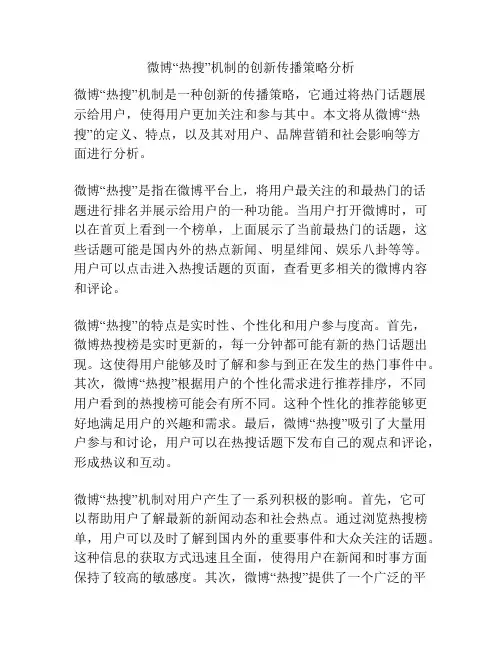 微博“热搜”机制的创新传播策略分析

微博“热搜”机制是一种创新的传播策略，它通过将热门话题展示给用户，使得用户更加关注和参与其中。本文将从微博“热搜”的定义、特点，以及其对用户、品牌营销和社会影响等方面进行分析。

微博“热搜”是指在微博平台上，将用户最关注的和最热门的话题进行排名并展示给用户的一种功能。当用户打开微博时，可以在首页上看到一个榜单，上面展示了当前最热门的话题，这些话题可能是国内外的热点新闻、明星绯闻、娱乐八卦等等。用户可以点击进入热搜话题的页面，查看更多相关的微博内容和评论。

微博“热搜”的特点是实时性、个性化和用户参与度高。首先，微博热搜榜是实时更新的，每一分钟都可能有新的热门话题出现。这使得用户能够及时了解和参与到正在发生的热门事件中。其次，微博“热搜”根据用户的个性化需求进行推荐排序，不同用户看到的热搜榜可能会有所不同。这种个性化的推荐能够更好地满足用户的兴趣和需求。最后，微博“热搜”吸引了大量用户参与和讨论，用户可以在热搜话题下发布自己的观点和评论，形成热议和互动。

微博“热搜”机制对用户产生了一系列积极的影响。首先，它可以帮助用户了解最新的新闻动态和社会热点。通过浏览热搜榜单，用户可以及时了解到国内外的重要事件和大众关注的话题。这种信息的获取方式迅速且全面，使得用户在新闻和时事方面保持了较高的敏感度。其次，微博“热搜”提供了一个广泛的平